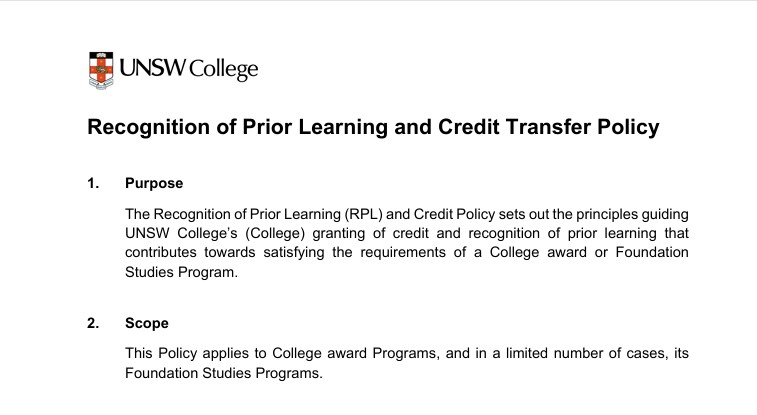 UNSW College

Recognition of Prior Learning and Credit Transfer Policy

1. Purpose

The Recognition of Prior Learning (RPL) and Credit Policy sets out the principles guiding UNSW College's (College) granting of credit and recognition of prior learning that contributes towards satisfying the requirements of a College award or Foundation Studies Program.

2. Scope

This Policy applies to College award Programs, and in a limited number of cases, its Foundation Studies Programs.